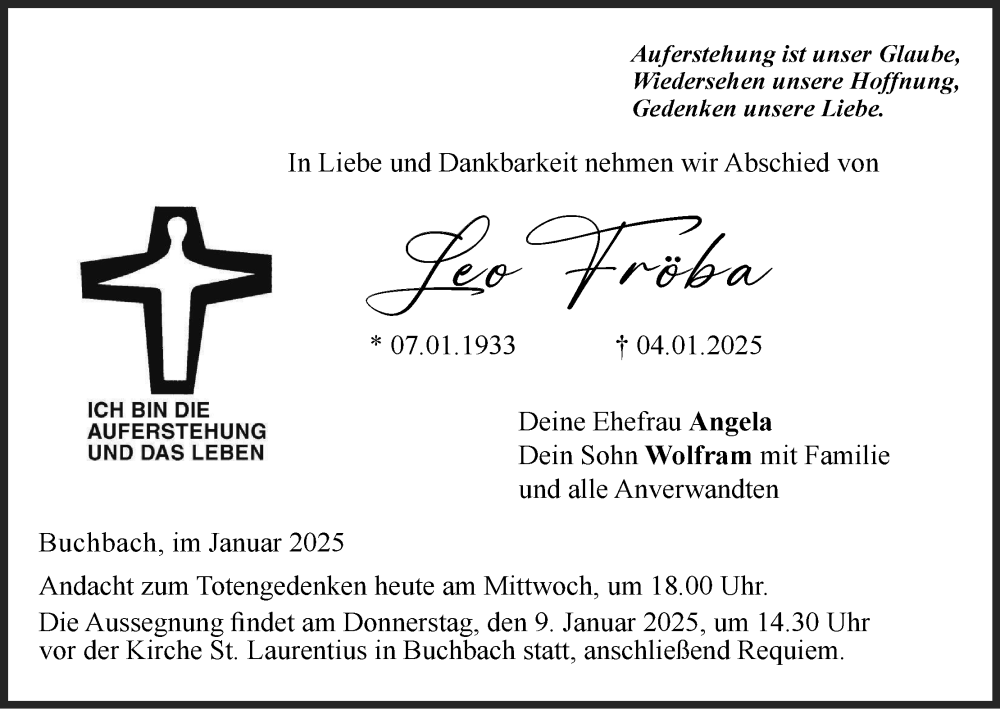 Auferstehung ist unser Glaube,
Wiedersehen unsere Hoffnung,
Gedenken unsere Liebe.

In Liebe und Dankbarkeit nehmen wir Abschied von

ICH BIN DIE
AUFERSTEHUNG
UND DAS LEBEN

Leo Fröba

* 07.01.1933 † 04.01.2025

Deine Ehefrau Angela
Dein Sohn Wolfram mit Familie
und alle Anverwandten

Buchbach, im Januar 2025

Andacht zum Totengedenken heute am Mittwoch, um 18.00 Uhr.

Die Aussegnung findet am Donnerstag, den 9. Januar 2025, um 14.30 Uhr vor der Kirche St. Laurentius in Buchbach statt, anschließend Requiem.